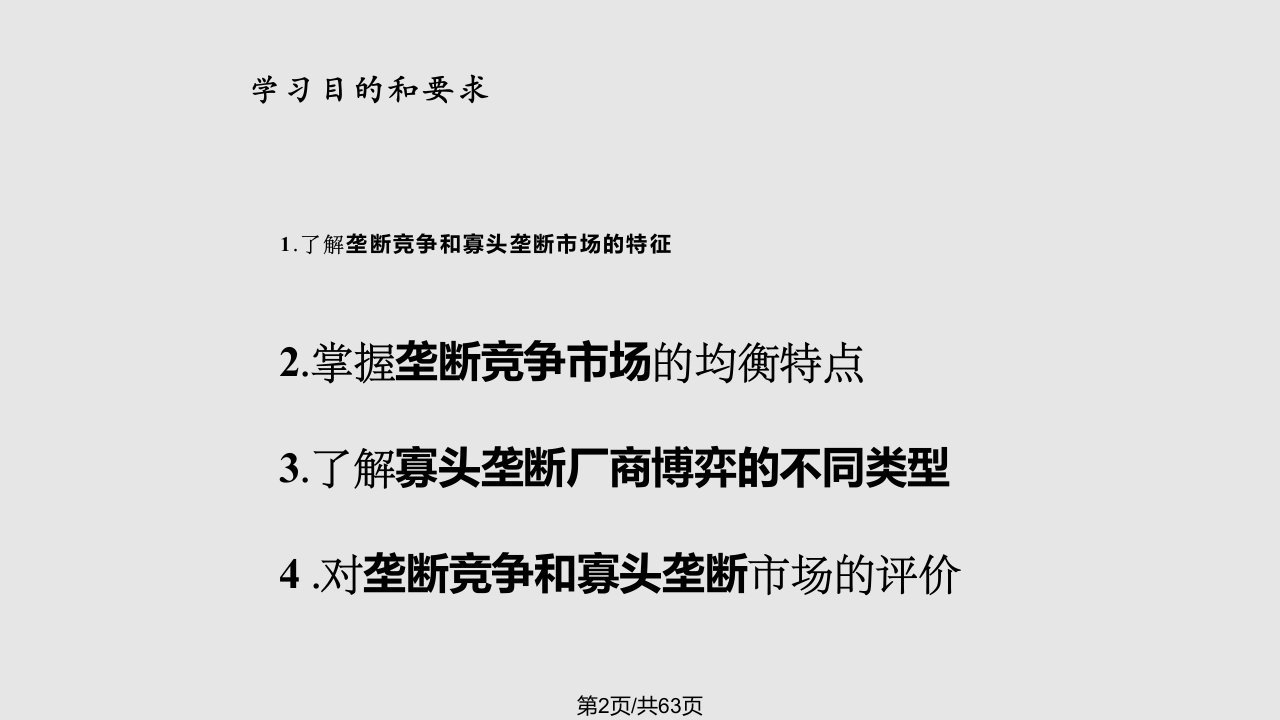 学习目的和要求

1.了解垄断竞争和寡头垄断市场的特征

2.掌握垄断竞争市场的均衡特点

3.了解寡头垄断厂商博弈的不同类型

4 .对垄断竞争和寡头垄断市场的评价

第2页/共63页